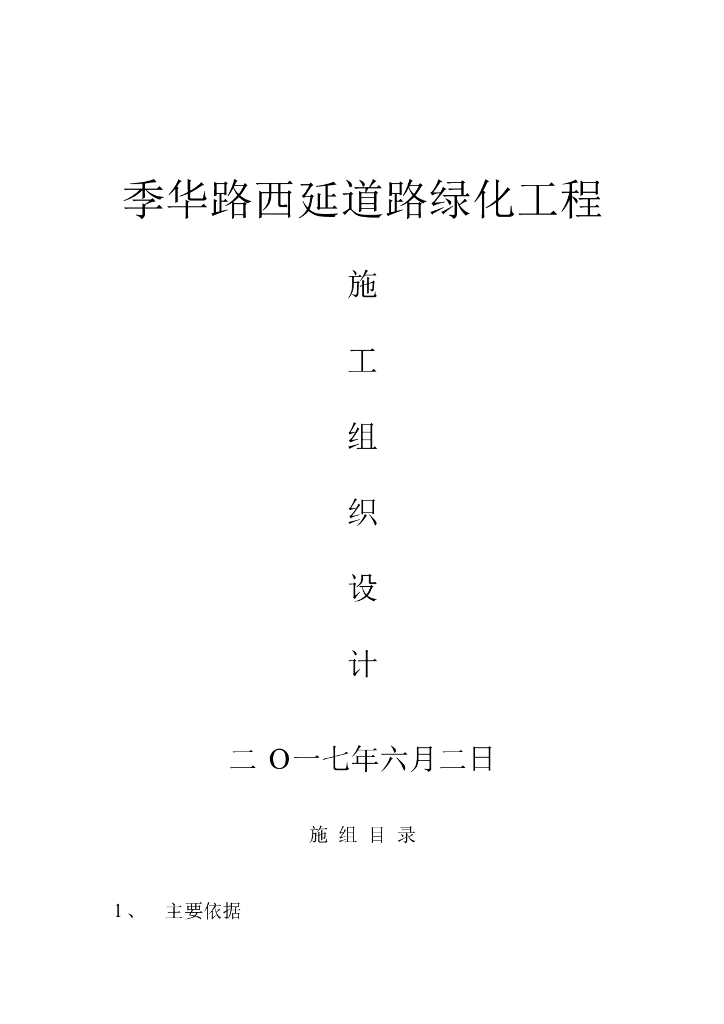 季华路西延道路绿化工程

施

工

组

织

设

计

二 O一七年六月二日

施 组 目 录

1、 主要依据